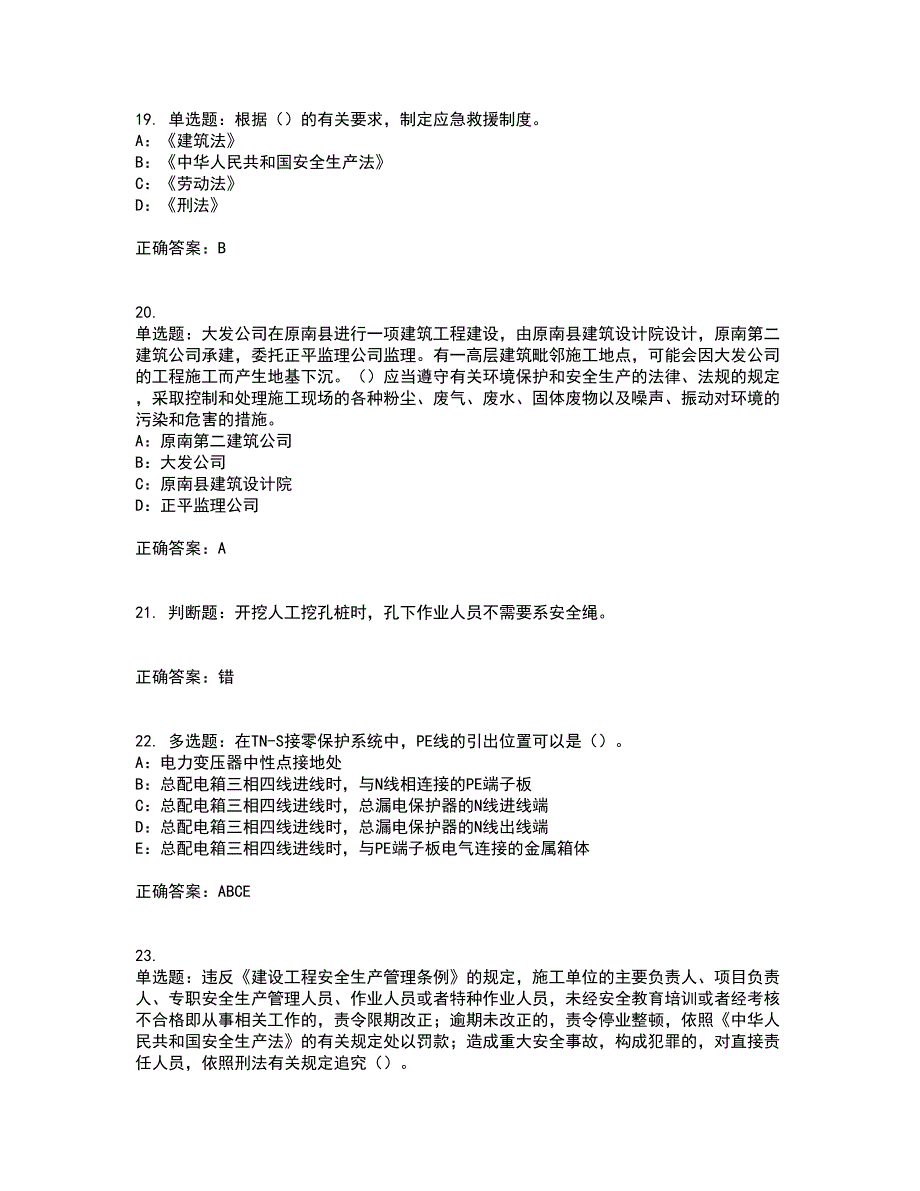 19. 单选题：根据（）的有关要求，制定应急救援制度。
A：《建筑法》
B：《中华人民共和国安全生产法》
C：《劳动法》
D：《刑法》

正确答案：B

20.
单选题：大发公司在原南县进行一项建筑工程建设，由原南县建筑设计院设计，原南第二建筑公司承建，委托正平监理公司监理。有一高层建筑毗邻施工地点，可能会因大发公司的工程施工而产生地基下沉。（）应当遵守有关环境保护和安全生产的法律、法规的规定，采取控制和处理施工现场的各种粉尘、废气、废水、固体废物以及噪声、振动对环境的污染和危害的措施。
A：原南第二建筑公司
B：大发公司
C：原南县建筑设计院
D：正平监理公司

正确答案：A

21. 判断题：开挖人工挖孔桩时，孔下作业人员不需要系安全绳。

正确答案：错

22. 多选题：在TN-S接零保护系统中，PE线的引出位置可以是（）。
A：电力变压器中性点接地处
B：总配电箱三相四线进线时，与N线相连接的PE端子板
C：总配电箱三相四线进线时，总漏电保护器的N线进线端
D：总配电箱三相四线进线时，总漏电保护器的N线出线端
E：总配电箱三相四线进线时，与PE端子板电气连接的金属箱体

正确答案：ABCE

23.
单选题：违反《建设工程安全生产管理条例》的规定，施工单位的主要负责人、项目负责人、专职安全生产管理人员、作业人员或者特种作业人员，未经安全教育培训或者经考核不合格即从事相关工作的，责令限期改正；逾期未改正的，责令停业整顿，依照《中华人民共和国安全生产法》的有关规定处以罚款；造成重大安全事故，构成犯罪的，对直接责任人员，依照刑法有关规定追究（）。